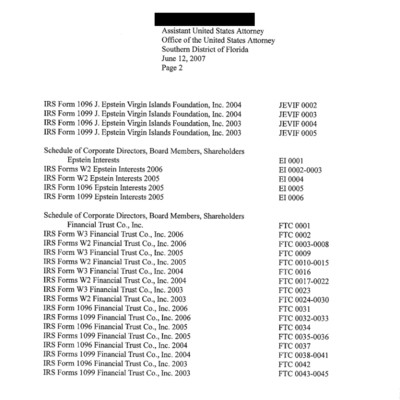 Assistant United States Attorney
Office of the United States Attorney
Southern District of Florida
June 12, 2007
Page 2

IRS Form 1096 J. Epstein Virgin Islands Foundation, Inc. 2004 JEVIF 0002
IRS Form 1099 J. Epstein Virgin Islands Foundation, Inc. 2004 JEVIF 0003
IRS Form 1096 J. Epstein Virgin Islands Foundation, Inc. 2003 JEVIF 0004
IRS Form 1099 J. Epstein Virgin Islands Foundation, Inc. 2003 JEVIF 0005

Schedule of Corporate Directors, Board Members, Shareholders
Epstein Interests EI 0001
IRS Forms W2 Epstein Interests 2006 EI 0002-0003
IRS Form W2 Epstein Interests 2005 EI 0004
IRS Form 1096 Epstein Interests 2005 EI 0005
IRS Form 1099 Epstein Interests 2005 EI 0006

Schedule of Corporate Directors, Board Members, Shareholders
Financial Trust Co., Inc. FTC 0001
IRS Form W3 Financial Trust Co., Inc. 2006 FTC 0002
IRS Forms W2 Financial Trust Co., Inc. 2006 FTC 0003-0008
IRS Form W3 Financial Trust Co., Inc. 2005 FTC 0009
IRS Forms W2 Financial Trust Co., Inc. 2005 FTC 0010-0015
IRS Form W3 Financial Trust Co., Inc. 2004 FTC 0016
IRS Forms W2 Financial Trust Co., Inc. 2004 FTC 0017-0022
IRS Form W3 Financial Trust Co., Inc. 2003 FTC 0023
IRS Forms W2 Financial Trust Co., Inc. 2003 FTC 0024-0030
IRS Form 1096 Financial Trust Co., Inc. 2006 FTC 0031
IRS Forms 1099 Financial Trust Co., Inc. 2006 FTC 0032-0033
IRS Form 1096 Financial Trust Co., Inc. 2005 FTC 0034
IRS Forms 1099 Financial Trust Co., Inc. 2005 FTC 0035-0036
IRS Form 1096 Financial Trust Co., Inc. 2004 FTC 0037
IRS Forms 1099 Financial Trust Co., Inc. 2004 FTC 0038-0041
IRS Form 1096 Financial Trust Co., Inc. 2003 FTC 0042
IRS Forms 1099 Financial Trust Co., Inc. 2003 FTC 0043-0045